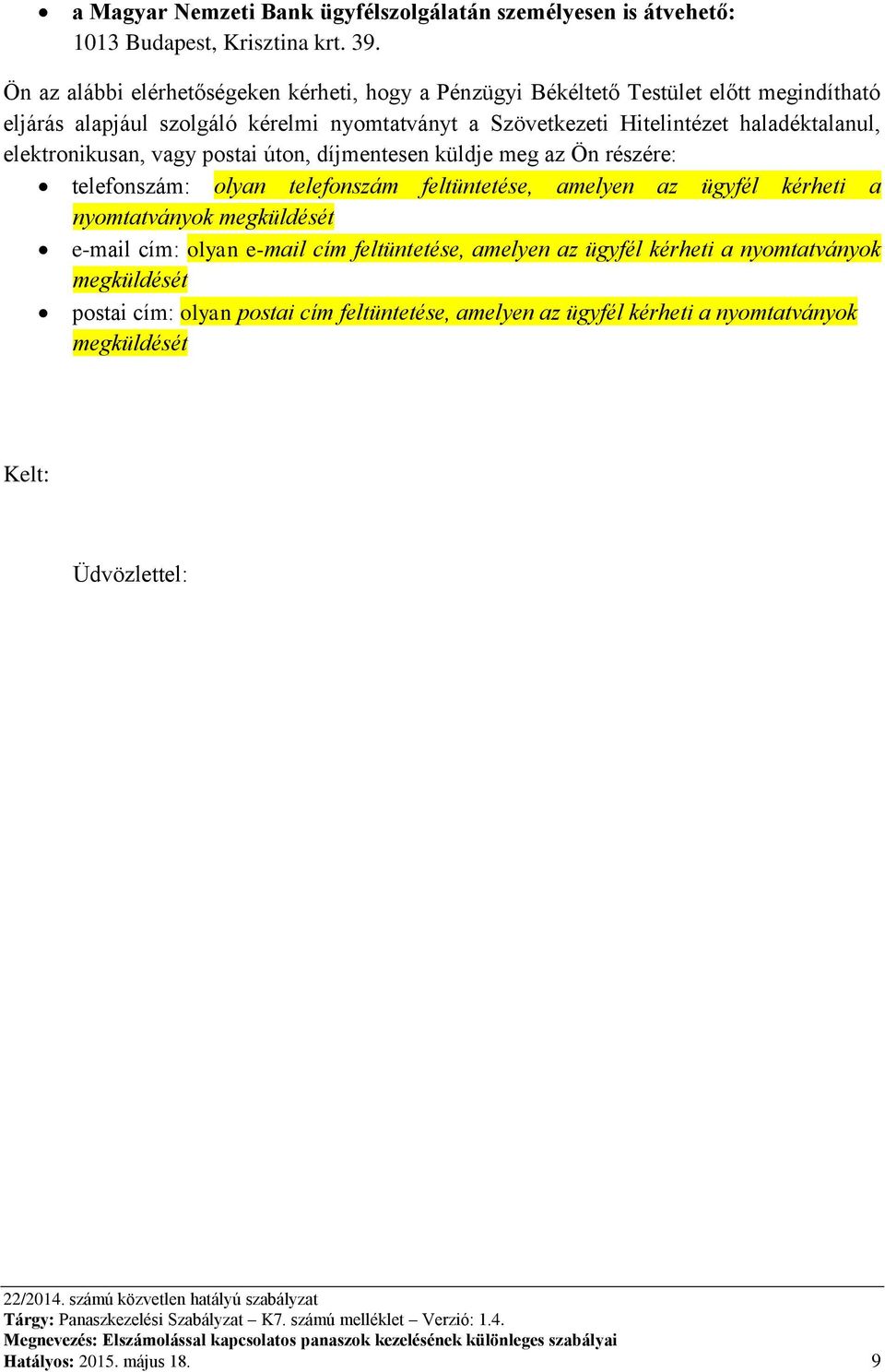 • a Magyar Nemzeti Bank ügyfélszolgálatán személyesen is átvehető: 1013 Budapest, Krisztina krt. 39.

Ön az alábbi elérhetőségeken kérheti, hogy a Pénzügyi Békéltető Testület előtt megindítható eljárás alapjául szolgáló kérelmi nyomtatványt a Szövetkezeti Hitelintézet haladéktalanul, elektronikusan, vagy postai úton, díjmentesen küldje meg az Ön részére:

• telefonszám: olyan telefonszám feltüntetése, amelyen az ügyfél kérheti a nyomtatványok megküldését
• e-mail cím: olyan e-mail cím feltüntetése, amelyen az ügyfél kérheti a nyomtatványok megküldését
• postai cím: olyan postai cím feltüntetése, amelyen az ügyfél kérheti a nyomtatványok megküldését

Kelt:

Üdvözlettel:

22/2014. számú közvetlen hatályú szabályzat
Tárgy: Panaszkezelési Szabályzat – K7. számú melléklet – Verzió: 1.4.
Megnevezés: Elszámolással kapcsolatos panaszok kezelésének különleges szabályai
Hatályos: 2015. május 18.
9